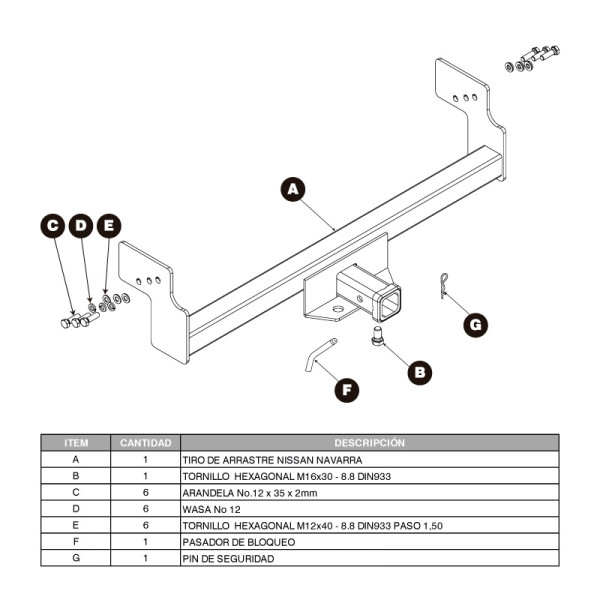 A

C D E

G

B

F

| ITEM | CANTIDAD | DESCRIPCIÓN |
|---|---|---|
| A | 1 | TIRO DE ARRASTRE NISSAN NAVARRA |
| B | 1 | TORNILLO HEXAGONAL M16x30 - 8.8 DIN933 |
| C | 6 | ARANDELA No.12 x 35 x 2mm |
| D | 6 | WASA No 12 |
| E | 6 | TORNILLO HEXAGONAL M12x40 - 8.8 DIN933 PASO 1,50 |
| F | 1 | PASADOR DE BLOQUEO |
| G | 1 | PIN DE SEGURIDAD |